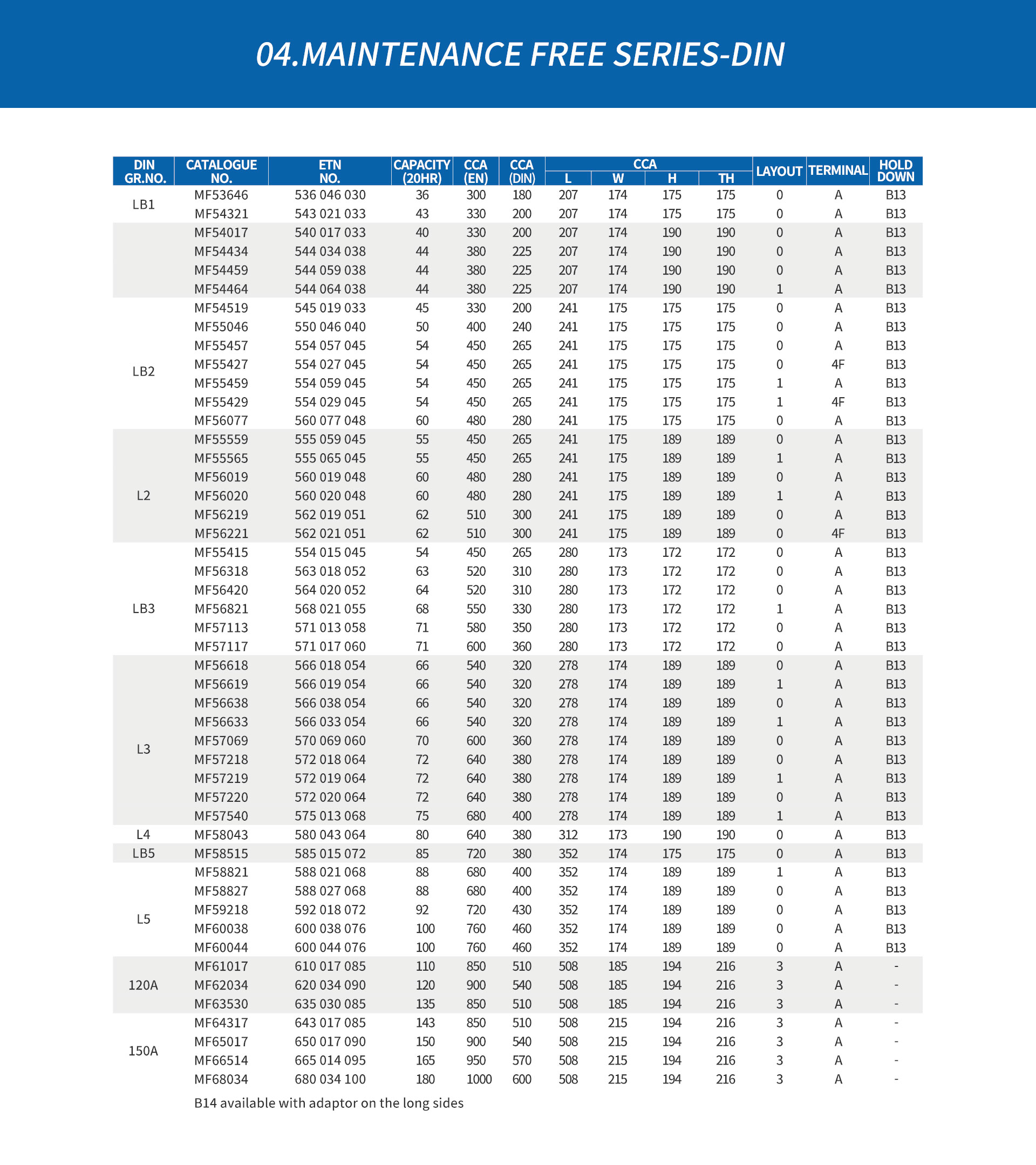 04.MAINTENANCE FREE SERIES-DIN

| DIN GR.NO. | CATALOGUE NO. | ETN NO. | CAPACITY (20HR) | CCA (EN) | CCA (DIN) | CCA L | CCA W | CCA H | CCA TH | LAYOUT | TERMINAL | HOLD DOWN |
|---|---|---|---|---|---|---|---|---|---|---|---|---|
| LB1 | MF53646 | 536 046 030 | 36 | 300 | 180 | 207 | 174 | 175 | 175 | 0 | A | B13 |
| | MF54321 | 543 021 033 | 43 | 330 | 200 | 207 | 174 | 175 | 175 | 0 | A | B13 |
| | MF54017 | 540 017 033 | 40 | 330 | 200 | 207 | 174 | 190 | 190 | 0 | A | B13 |
| | MF54434 | 544 034 038 | 44 | 380 | 225 | 207 | 174 | 190 | 190 | 0 | A | B13 |
| | MF54459 | 544 059 038 | 44 | 380 | 225 | 207 | 174 | 190 | 190 | 0 | A | B13 |
| | MF54464 | 544 064 038 | 44 | 380 | 225 | 207 | 174 | 190 | 190 | 1 | A | B13 |
| LB2 | MF54519 | 545 019 033 | 45 | 330 | 200 | 241 | 175 | 175 | 175 | 0 | A | B13 |
| | MF55046 | 550 046 040 | 50 | 400 | 240 | 241 | 175 | 175 | 175 | 0 | A | B13 |
| | MF55457 | 554 057 045 | 54 | 450 | 265 | 241 | 175 | 175 | 175 | 0 | A | B13 |
| | MF55427 | 554 027 045 | 54 | 450 | 265 | 241 | 175 | 175 | 175 | 0 | 4F | B13 |
| | MF55459 | 554 059 045 | 54 | 450 | 265 | 241 | 175 | 175 | 175 | 1 | A | B13 |
| | MF55429 | 554 029 045 | 54 | 450 | 265 | 241 | 175 | 175 | 175 | 1 | 4F | B13 |
| | MF56077 | 560 077 048 | 60 | 480 | 280 | 241 | 175 | 175 | 175 | 0 | A | B13 |
| L2 | MF55559 | 555 059 045 | 55 | 450 | 265 | 241 | 175 | 189 | 189 | 0 | A | B13 |
| | MF55565 | 555 065 045 | 55 | 450 | 265 | 241 | 175 | 189 | 189 | 1 | A | B13 |
| | MF56019 | 560 019 048 | 60 | 480 | 280 | 241 | 175 | 189 | 189 | 0 | A | B13 |
| | MF56020 | 560 020 048 | 60 | 480 | 280 | 241 | 175 | 189 | 189 | 1 | A | B13 |
| | MF56219 | 562 019 051 | 62 | 510 | 300 | 241 | 175 | 189 | 189 | 0 | A | B13 |
| | MF56221 | 562 021 051 | 62 | 510 | 300 | 241 | 175 | 189 | 189 | 0 | 4F | B13 |
| LB3 | MF55415 | 554 015 045 | 54 | 450 | 265 | 280 | 173 | 172 | 172 | 0 | A | B13 |
| | MF56318 | 563 018 052 | 63 | 520 | 310 | 280 | 173 | 172 | 172 | 0 | A | B13 |
| | MF56420 | 564 020 052 | 64 | 520 | 310 | 280 | 173 | 172 | 172 | 0 | A | B13 |
| | MF56821 | 568 021 055 | 68 | 550 | 330 | 280 | 173 | 172 | 172 | 1 | A | B13 |
| | MF57113 | 571 013 058 | 71 | 580 | 350 | 280 | 173 | 172 | 172 | 0 | A | B13 |
| | MF57117 | 571 017 060 | 71 | 600 | 360 | 280 | 173 | 172 | 172 | 0 | A | B13 |
| L3 | MF56618 | 566 018 054 | 66 | 540 | 320 | 278 | 174 | 189 | 189 | 0 | A | B13 |
| | MF56619 | 566 019 054 | 66 | 540 | 320 | 278 | 174 | 189 | 189 | 1 | A | B13 |
| | MF56638 | 566 038 054 | 66 | 540 | 320 | 278 | 174 | 189 | 189 | 0 | A | B13 |
| | MF56633 | 566 033 054 | 66 | 540 | 320 | 278 | 174 | 189 | 189 | 1 | A | B13 |
| | MF57069 | 570 069 060 | 70 | 600 | 360 | 278 | 174 | 189 | 189 | 0 | A | B13 |
| | MF57218 | 572 018 064 | 72 | 640 | 380 | 278 | 174 | 189 | 189 | 0 | A | B13 |
| | MF57219 | 572 019 064 | 72 | 640 | 380 | 278 | 174 | 189 | 189 | 1 | A | B13 |
| | MF57220 | 572 020 064 | 72 | 640 | 380 | 278 | 174 | 189 | 189 | 0 | A | B13 |
| | MF57540 | 575 013 068 | 75 | 680 | 400 | 278 | 174 | 189 | 189 | 1 | A | B13 |
| L4 | MF58043 | 580 043 064 | 80 | 640 | 380 | 312 | 173 | 190 | 190 | 0 | A | B13 |
| LB5 | MF58515 | 585 015 072 | 85 | 720 | 380 | 352 | 174 | 175 | 175 | 0 | A | B13 |
| L5 | MF58821 | 588 021 068 | 88 | 680 | 400 | 352 | 174 | 189 | 189 | 1 | A | B13 |
| | MF58827 | 588 027 068 | 88 | 680 | 400 | 352 | 174 | 189 | 189 | 0 | A | B13 |
| | MF59218 | 592 018 072 | 92 | 720 | 430 | 352 | 174 | 189 | 189 | 0 | A | B13 |
| | MF60038 | 600 038 076 | 100 | 760 | 460 | 352 | 174 | 189 | 189 | 0 | A | B13 |
| | MF60044 | 600 044 076 | 100 | 760 | 460 | 352 | 174 | 189 | 189 | 0 | A | B13 |
| 120A | MF61017 | 610 017 085 | 110 | 850 | 510 | 508 | 185 | 194 | 216 | 3 | A | - |
| | MF62034 | 620 034 090 | 120 | 900 | 540 | 508 | 185 | 194 | 216 | 3 | A | - |
| | MF63530 | 635 030 085 | 135 | 850 | 510 | 508 | 185 | 194 | 216 | 3 | A | - |
| 150A | MF64317 | 643 017 085 | 143 | 850 | 510 | 508 | 215 | 194 | 216 | 3 | A | - |
| | MF65017 | 650 017 090 | 150 | 900 | 540 | 508 | 215 | 194 | 216 | 3 | A | - |
| | MF66514 | 665 014 095 | 165 | 950 | 570 | 508 | 215 | 194 | 216 | 3 | A | - |
| | MF68034 | 680 034 100 | 180 | 1000 | 600 | 508 | 215 | 194 | 216 | 3 | A | - |

B14 available with adaptor on the long sides